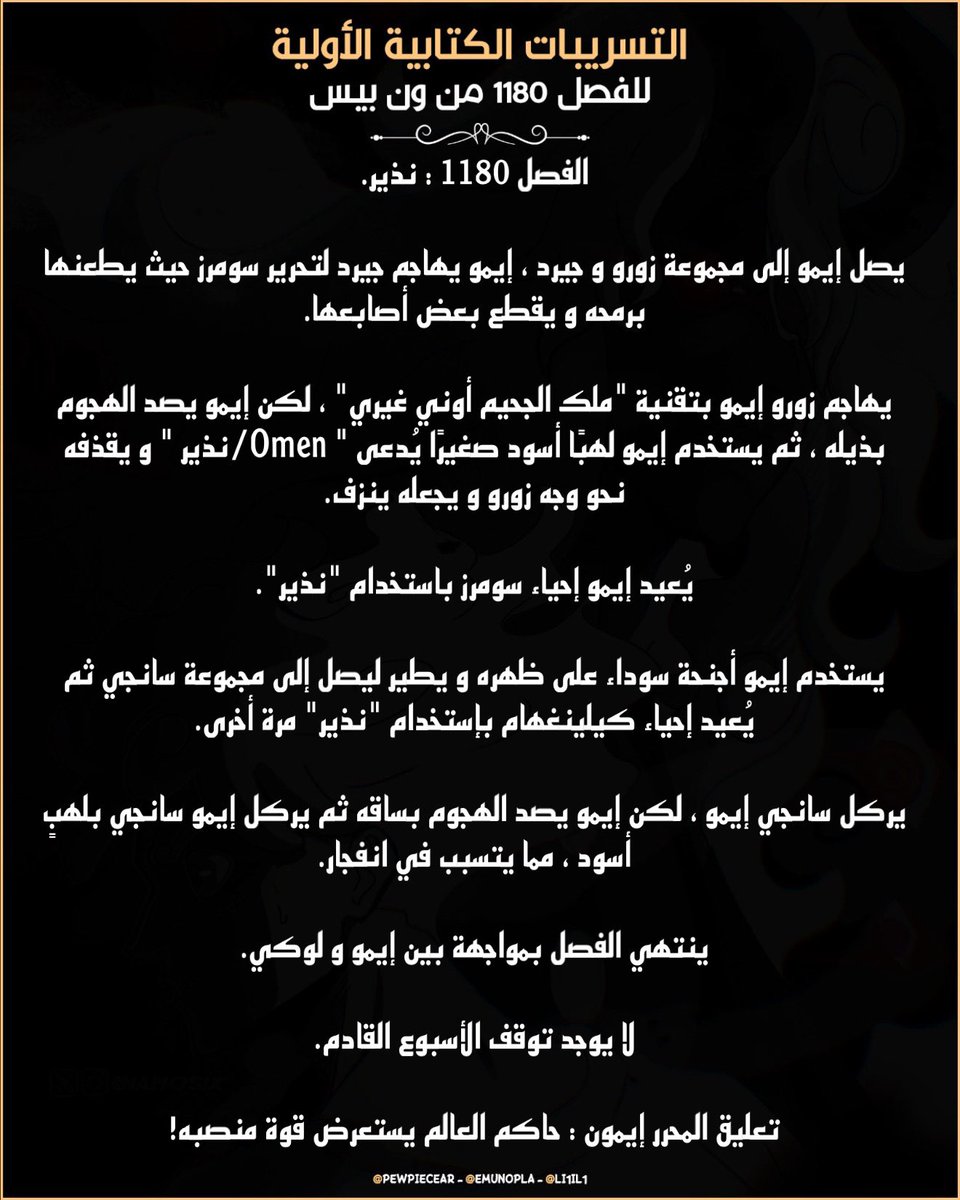 التسريبات الكتابية الأولية
للفصل 1180 من ون بيس

الفصل 1180 : نذير.

يصل إيمو إلى مجموعة زورو و جيرد ، إيمو يهاجم جيرد لتحرير سومرز حيث يطعنها برمحه و يقطع بعض أصابعها.

يهاجم زورو إيمو بتقنية "ملك الجحيم أوني غيري" ، لكن إيمو يصد الهجوم بذيله ، ثم يستخدم إيمو لهبًا أسود صغيرًا يُدعى " Omen/نذير " و يقذفه نحو وجه زورو و يجعله ينزف.

يُعيد إيمو إحياء سومرز باستخدام "نذير".

يستخدم إيمو أجنحة سوداء على ظهره و يطير ليصل إلى مجموعة سانجي ثم يُعيد إحياء كيلينغهام بإستخدام "نذير" مرة أخرى.

يركل سانجي إيمو ، لكن إيمو يصد الهجوم بساقه ثم يركل إيمو سانجي بلهبٍ أسود ، مما يتسبب في انفجار.

ينتهي الفصل بمواجهة بين إيمو و لوكي.

لا يوجد توقف الأسبوع القادم.

تعليق المحرر إيمون : حاكم العالم يستعرض قوة منصبه!

@PEWPIECEAR - @EMUNOPLA - @LI1IL1